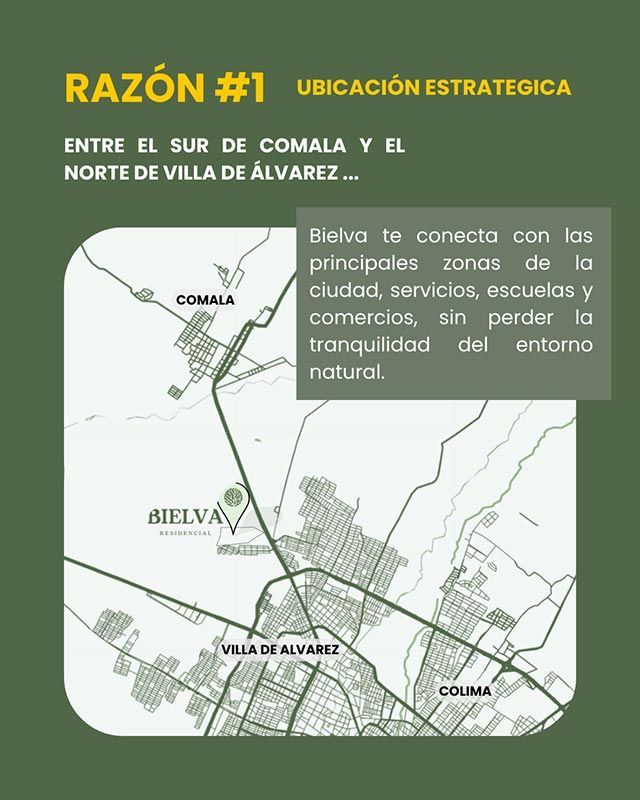 RAZÓN #1 UBICACIÓN ESTRATEGICA

ENTRE EL SUR DE COMALA Y EL NORTE DE VILLA DE ÁLVAREZ ...

Bielva te conecta con las principales zonas de la ciudad, servicios, escuelas y comercios, sin perder la tranquilidad del entorno natural.

COMALA

BIELVA
RESIDENCIAL

VILLA DE ALVAREZ

COLIMA